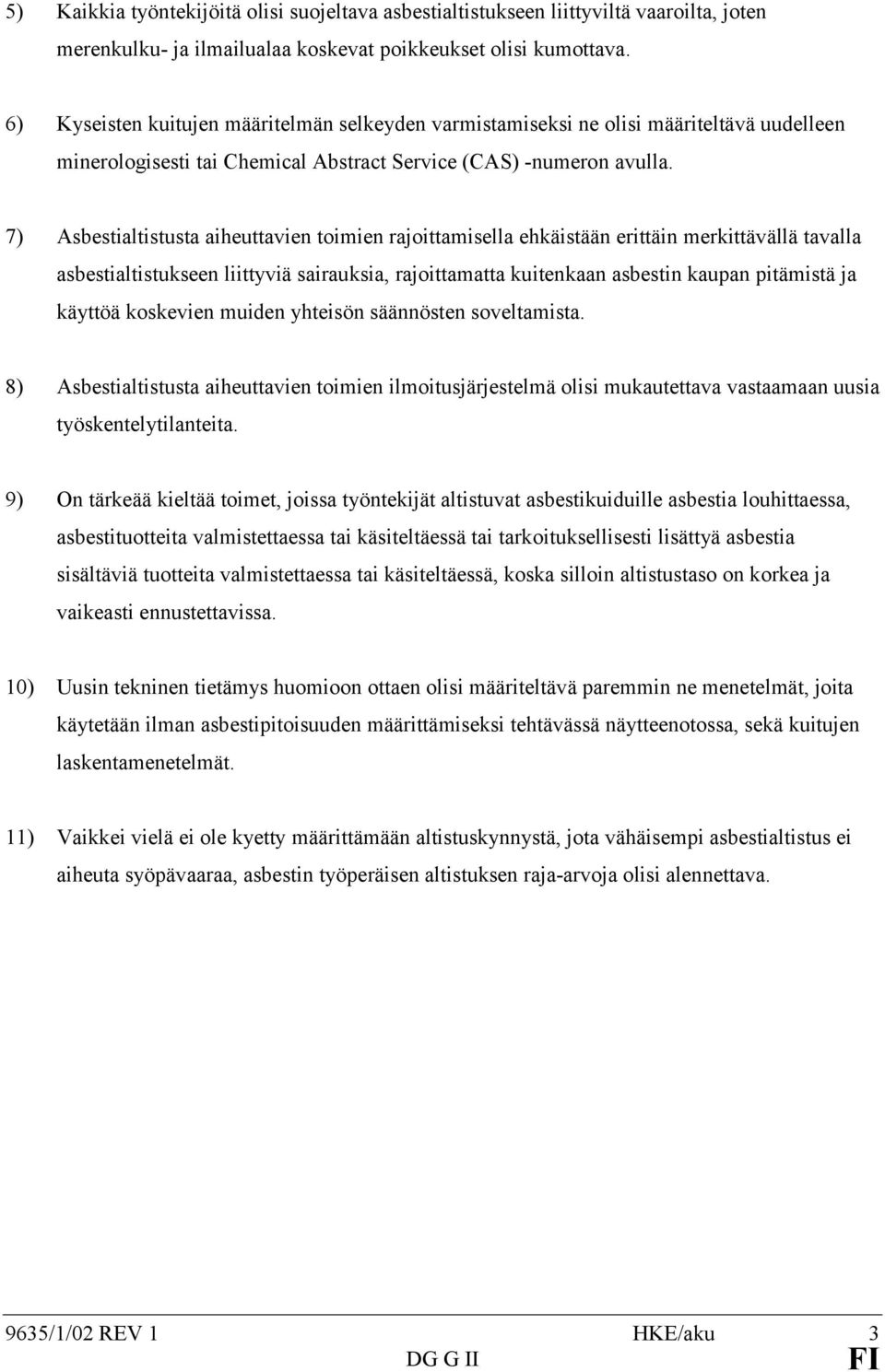 5) Kaikkia työntekijöitä olisi suojeltava asbestialtistukseen liittyviltä vaaroilta, joten merenkulku- ja ilmailualaa koskevat poikkeukset olisi kumottava.

6) Kyseisten kuitujen määritelmän selkeyden varmistamiseksi ne olisi määriteltävä uudelleen minerologisesti tai Chemical Abstract Service (CAS) -numeron avulla.

7) Asbestialtistusta aiheuttavien toimien rajoittamisella ehkäistään erittäin merkittävällä tavalla asbestialtistukseen liittyviä sairauksia, rajoittamatta kuitenkaan asbestin kaupan pitämistä ja käyttöä koskevien muiden yhteisön säännösten soveltamista.

8) Asbestialtistusta aiheuttavien toimien ilmoitusjärjestelmä olisi mukautettava vastaamaan uusia työskentelytilanteita.

9) On tärkeää kieltää toimet, joissa työntekijät altistuvat asbestikuiduille asbestia louhittaessa, asbestituotteita valmistettaessa tai käsiteltäessä tai tarkoituksellisesti lisättyä asbestia sisältäviä tuotteita valmistettaessa tai käsiteltäessä, koska silloin altistustaso on korkea ja vaikeasti ennustettavissa.

10) Uusin tekninen tietämys huomioon ottaen olisi määriteltävä paremmin ne menetelmät, joita käytetään ilman asbestipitoisuuden määrittämiseksi tehtävässä näytteenotossa, sekä kuitujen laskentamenetelmät.

11) Vaikkei vielä ei ole kyetty määrittämään altistuskynnystä, jota vähäisempi asbestialtistus ei aiheuta syöpävaaraa, asbestin työperäisen altistuksen raja-arvoja olisi alennettava.

9635/1/02 REV 1 HKE/aku 3
DG G II FI